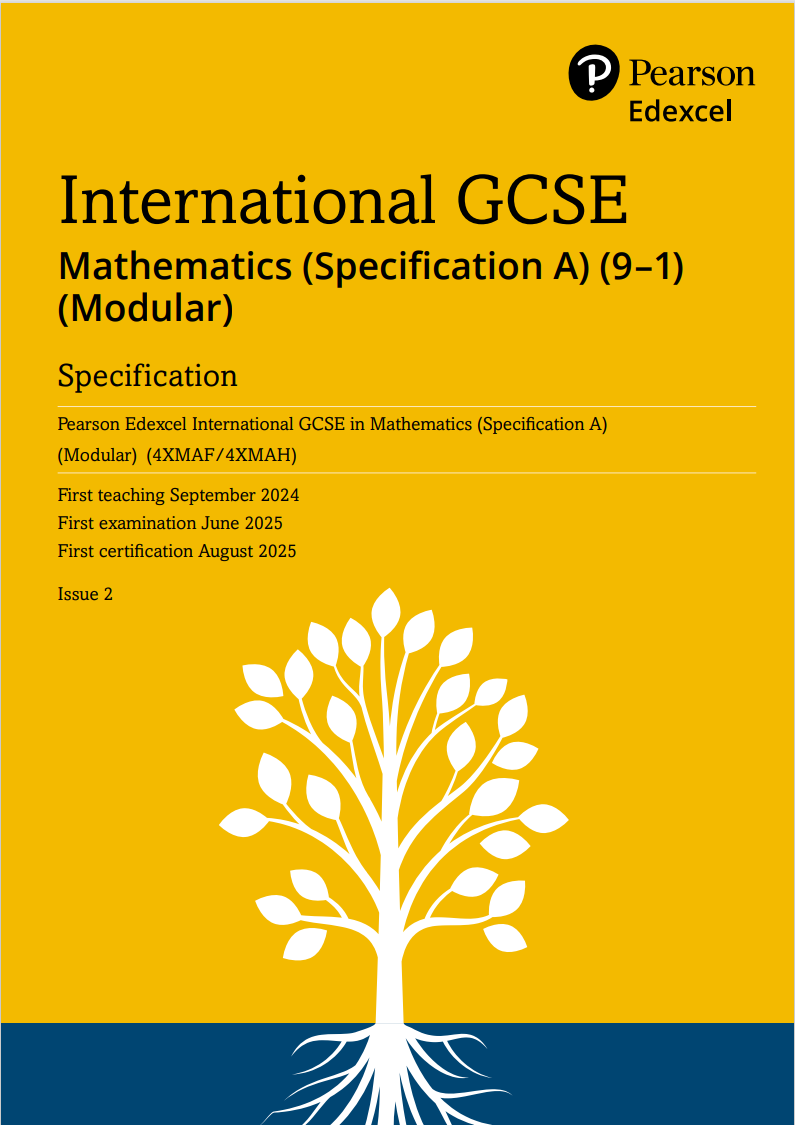 Pearson
Edexcel

International GCSE

Mathematics (Specification A) (9–1) (Modular)

Specification

Pearson Edexcel International GCSE in Mathematics (Specification A) (Modular) (4XMAF/4XMAH)

First teaching September 2024
First examination June 2025
First certification August 2025

Issue 2